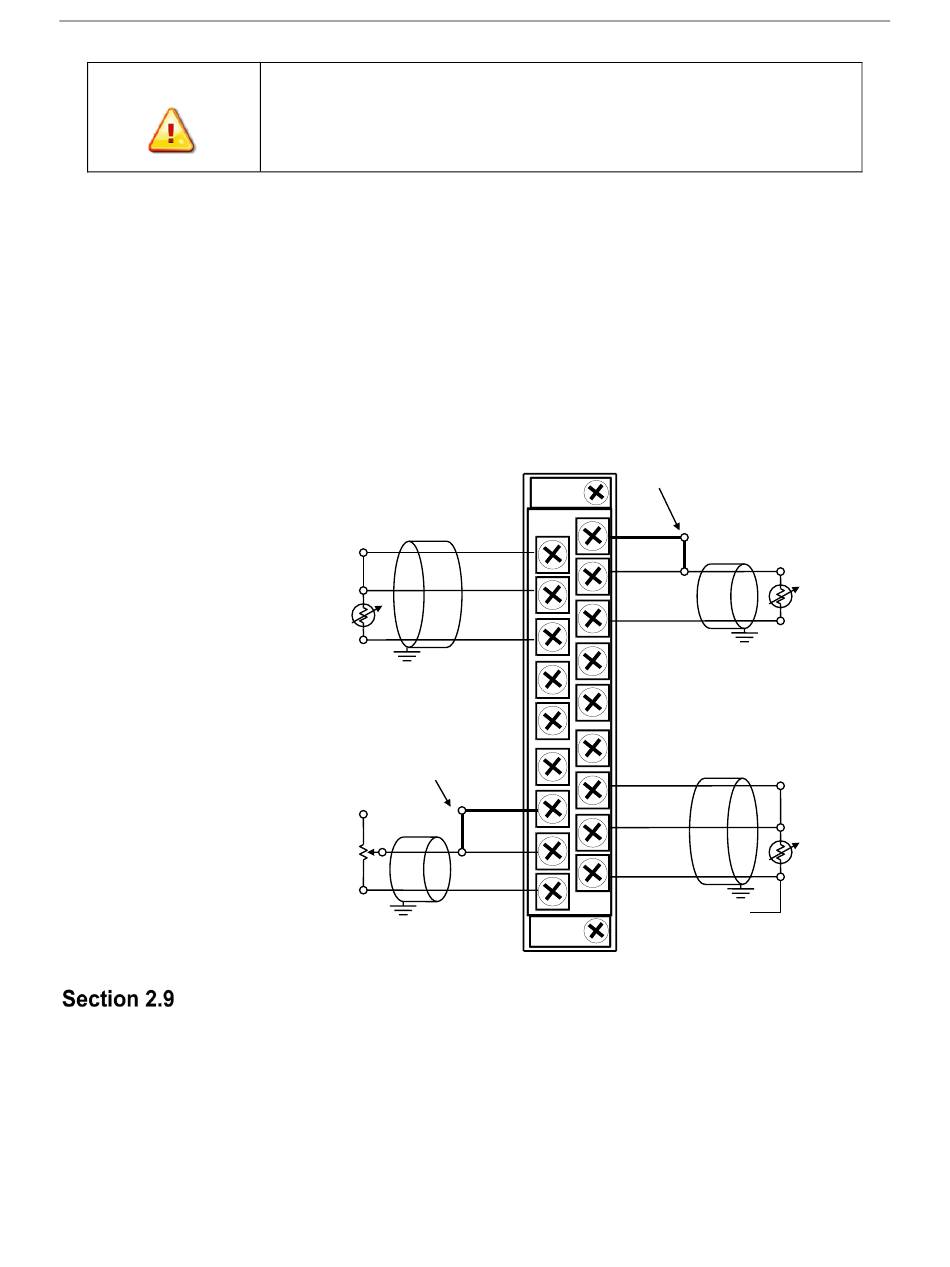 Section 2.9